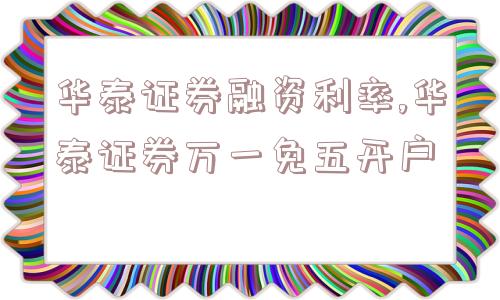 华泰证券融资利率,华泰证券万一免五开户